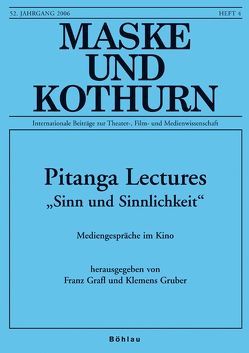 52. JAHRGANG 2006 HEFT 4

MASKE UND KOTHURN

Internationale Beiträge zur Theater-, Film- und Medienwissenschaft

Pitanga Lectures
„Sinn und Sinnlichkeit“

Mediengespräche im Kino

herausgegeben von
Franz Grafl und Klemens Gruber

Böhlau